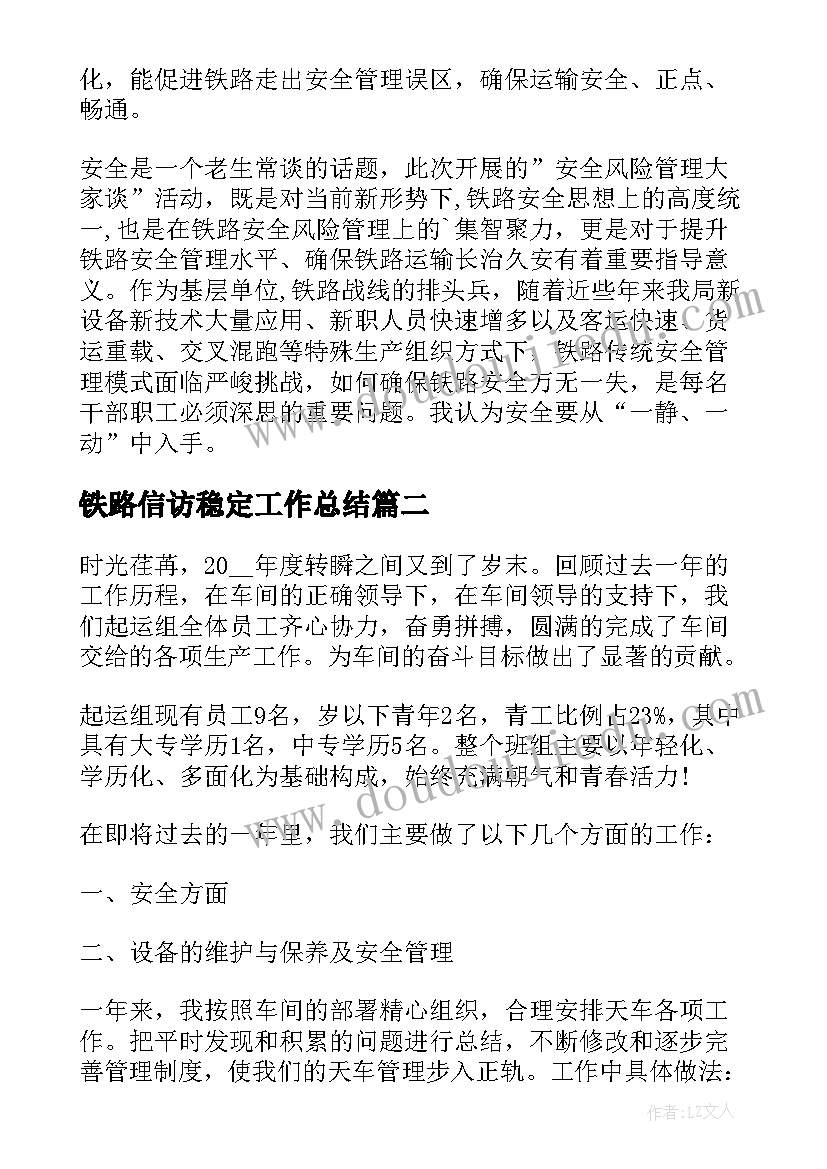 化，能促进铁路走出安全管理误区，确保运输安全、正点、畅通。

安全是一个老生常谈的话题，此次开展的”安全风险管理大家谈”活动，既是对当前新形势下,铁路安全思想上的高度统一,也是在铁路安全风险管理上的`集智聚力，更是对于提升铁路安全管理水平、确保铁路运输长治久安有着重要指导意义。作为基层单位,铁路战线的排头兵，随着近些年来我局新设备新技术大量应用、新职人员快速增多以及客运快速、货运重载、交叉混跑等特殊生产组织方式下，铁路传统安全管理模式面临严峻挑战，如何确保铁路安全万无一失，是每名干部职工必须深思的重要问题。我认为安全要从“一静、一动”中入手。

铁路信访稳定工作总结篇二

时光荏苒，20__年度转瞬之间又到了岁末。回顾过去一年的工作历程，在车间的正确领导下，在车间领导的支持下，我们起运组全体员工齐心协力，奋勇拼搏，圆满的完成了车间交给的各项生产工作。为车间的奋斗目标做出了显著的贡献。

起运组现有员工9名，岁以下青年2名，青工比例占23%，其中具有大专学历1名，中专学历5名。整个班组主要以年轻化、学历化、多面化为基础构成，始终充满朝气和青春活力！

在即将过去的一年里，我们主要做了以下几个方面的工作：

一、安全方面

二、设备的维护与保养及安全管理

一年来，我按照车间的部署精心组织，合理安排天车各项工作。把平时发现和积累的问题进行总结，不断修改和逐步完善管理制度，使我们的天车管理步入正轨。工作中具体做法：

作者：LZ文人